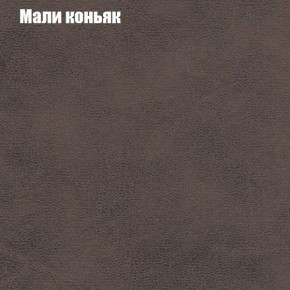 Мали коньяк